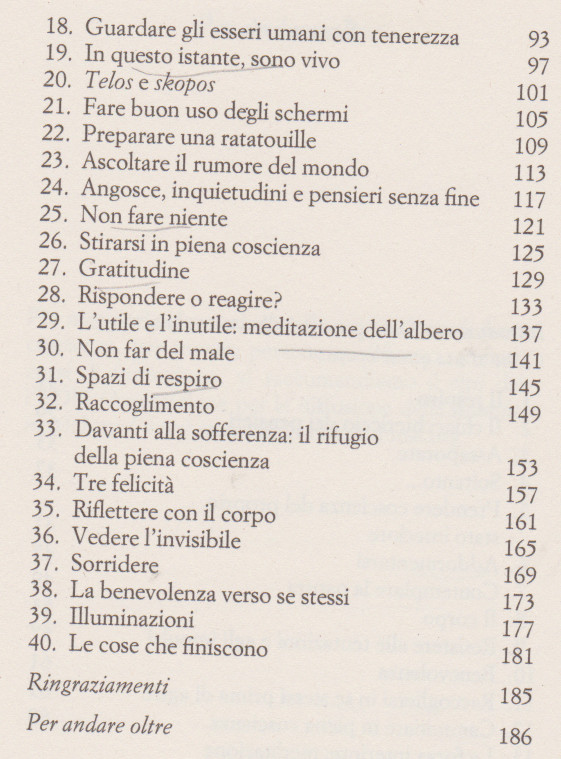 18. Guardare gli esseri umani con tenerezza 93
19. In questo istante, sono vivo 97
20. Telos e skopos 101
21. Fare buon uso degli schermi 105
22. Preparare una ratatouille 109
23. Ascoltare il rumore del mondo 113
24. Angosce, inquietudini e pensieri senza fine 117
25. Non fare niente 121
26. Stirarsi in piena coscienza 125
27. Gratitudine 129
28. Rispondere o reagire? 133
29. L'utile e l'inutile: meditazione dell'albero 137
30. Non far del male 141
31. Spazi di respiro 145
32. Raccoglimento 149
33. Davanti alla sofferenza: il rifugio della piena coscienza 153
34. Tre felicità 157
35. Riflettere con il corpo 161
36. Vedere l'invisibile 165
37. Sorridere 169
38. La benevolenza verso se stessi 173
39. Illuminazioni 177
40. Le cose che finiscono 181

Ringraziamenti 185

Per andare oltre 186